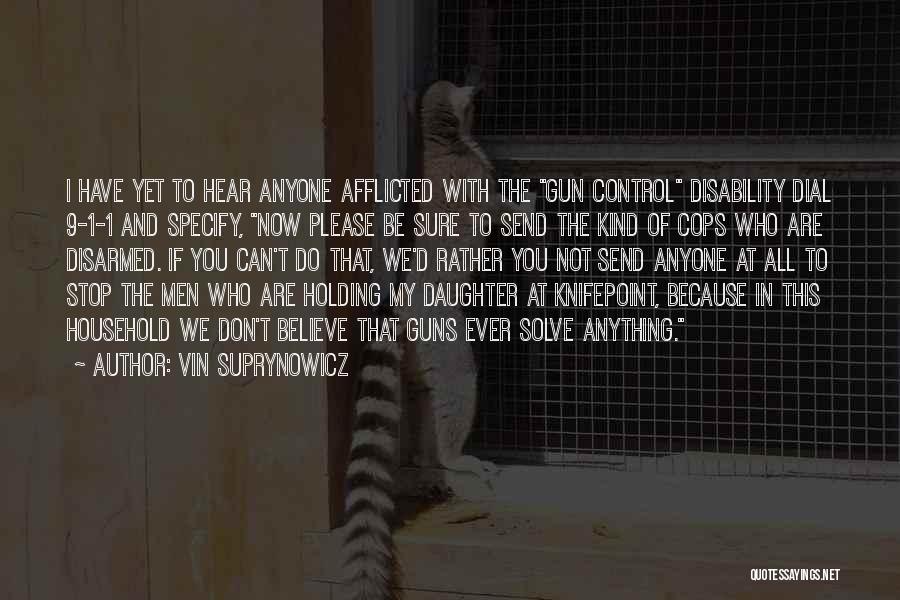 I HAVE YET TO HEAR ANYONE AFFLICTED WITH THE "GUN CONTROL" DISABILITY DIAL 9-1-1 AND SPECIFY, "NOW PLEASE BE SURE TO SEND THE KIND OF COPS WHO ARE DISARMED. IF YOU CAN'T DO THAT, WE'D RATHER YOU NOT SEND ANYONE AT ALL TO STOP THE MEN WHO ARE HOLDING MY DAUGHTER AT KNIFEPOINT, BECAUSE IN THIS HOUSEHOLD WE DON'T BELIEVE THAT GUNS EVER SOLVE ANYTHING."

~ AUTHOR: VIN SUPRYNOWICZ

QUOTESSAYINGS.NET